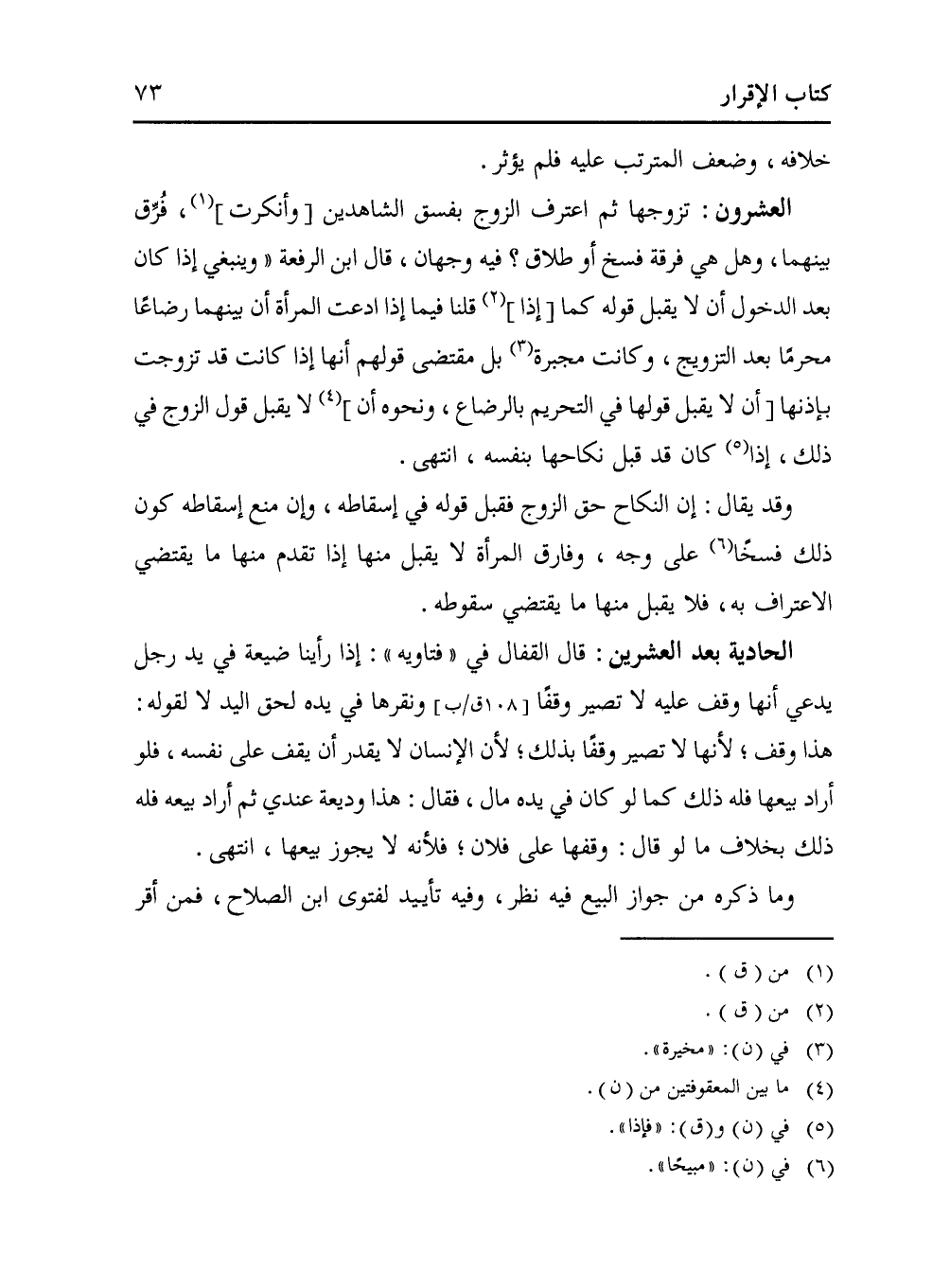 كتاب الإقرار ٧٣

خلافه ، وضعف المترتب عليه فلم يؤثر .

العشرون : تزوجها ثم اعترف الزوج بفسق الشاهدين [ وأنكرت ]$^{(١)}$ ، فُرِّق بينهما ، وهل هي فرقة فسخ أو طلاق ؟ فيه وجهان ، قال ابن الرفعة « وينبغي إذا كان بعد الدخول أن لا يقبل قوله كما [ إذا ]$^{(٢)}$ قلنا فيما إذا ادعت المرأة أن بينهما رضاعًا محرمًا بعد التزويج ، وكانت مجبرة$^{(٣)}$ بل مقتضى قولهم أنها إذا كانت قد تزوجت بإذنها [ أن لا يقبل قولها في التحريم بالرضاع ، ونحوه أن ]$^{(٤)}$ لا يقبل قول الزوج في ذلك ، إذا$^{(٥)}$ كان قد قبل نكاحها بنفسه ، انتهى .

وقد يقال : إن النكاح حق الزوج فقبل قوله في إسقاطه ، وإن منع إسقاطه كون ذلك فسخًا$^{(٦)}$ على وجه ، وفارق المرأة لا يقبل منها إذا تقدم منها ما يقتضي الاعتراف به ، فلا يقبل منها ما يقتضي سقوطه .

الحادية بعد العشرين : قال القفال في « فتاويه » : إذا رأينا ضيعة في يد رجل يدعي أنها وقف عليه لا تصير وقفًا [١٠٨ق/ب] ونقرها في يده لحق اليد لا لقوله : هذا وقف ؛ لأنها لا تصير وقفًا بذلك ؛ لأن الإنسان لا يقدر أن يقف على نفسه ، فلو أراد بيعها فله ذلك كما لو كان في يده مال ، فقال : هذا وديعة عندي ثم أراد بيعه فله ذلك بخلاف ما لو قال : وقفها على فلان ؛ فلأنه لا يجوز بيعها ، انتهى .

وما ذكره من جواز البيع فيه نظر ، وفيه تأييد لفتوى ابن الصلاح ، فمن أقر

(١) من ( ق ) .
(٢) من ( ق ) .
(٣) في (ن) : « مخيرة » .
(٤) ما بين المعقوفتين من ( ن ) .
(٥) في (ن) و(ق) : « فإذا » .
(٦) في (ن) : « مبيحًا » .